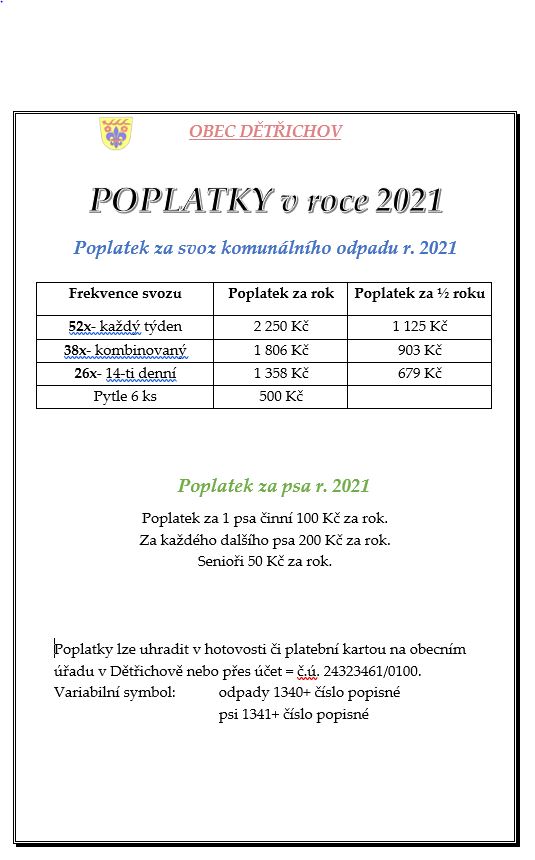 OBEC DĚTŘICHOV

POPLATKY v roce 2021

Poplatek za svoz komunálního odpadu r. 2021

| Frekvence svozu | Poplatek za rok | Poplatek za ½ roku |
|---|---|---|
| 52x- každý týden | 2 250 Kč | 1 125 Kč |
| 38x- kombinovaný | 1 806 Kč | 903 Kč |
| 26x- 14-ti denní | 1 358 Kč | 679 Kč |
| Pytle 6 ks | 500 Kč | |

Poplatek za psa r. 2021

Poplatek za 1 psa činní 100 Kč za rok.
Za každého dalšího psa 200 Kč za rok.
Senioři 50 Kč za rok.

Poplatky lze uhradit v hotovosti či platební kartou na obecním úřadu v Dětřichově nebo přes účet = č.ú. 24323461/0100.
Variabilní symbol: odpady 1340+ číslo popisné
psi 1341+ číslo popisné